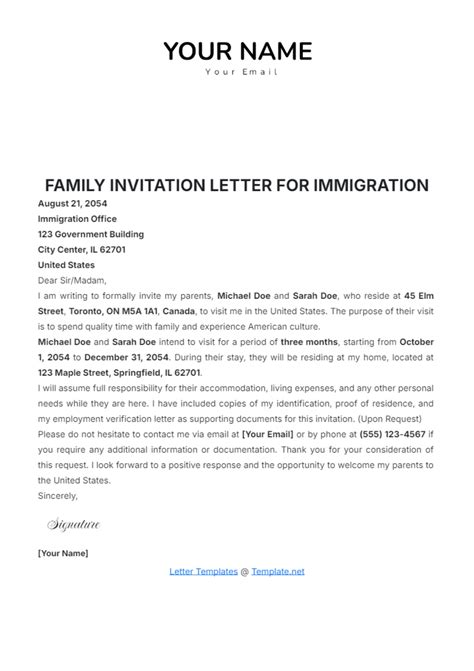 YOUR NAME

Your Email

FAMILY INVITATION LETTER FOR IMMIGRATION

August 21, 2054
Immigration Office
123 Government Building
City Center, IL 62701
United States

Dear Sir/Madam,

I am writing to formally invite my parents, Michael Doe and Sarah Doe, who reside at 45 Elm Street, Toronto, ON M5A 1A1, Canada, to visit me in the United States. The purpose of their visit is to spend quality time with family and experience American culture.

Michael Doe and Sarah Doe intend to visit for a period of three months, starting from October 1, 2054 to December 31, 2054. During their stay, they will be residing at my home, located at 123 Maple Street, Springfield, IL 62701.

I will assume full responsibility for their accommodation, living expenses, and any other personal needs while they are here. I have included copies of my identification, proof of residence, and my employment verification letter as supporting documents for this invitation. (Upon Request)

Please do not hesitate to contact me via email at [Your Email] or by phone at (555) 123-4567 if you require any additional information or documentation. Thank you for your consideration of this request. I look forward to a positive response and the opportunity to welcome my parents to the United States.

Sincerely,

Signature

[Your Name]

Letter Templates @ Template.net